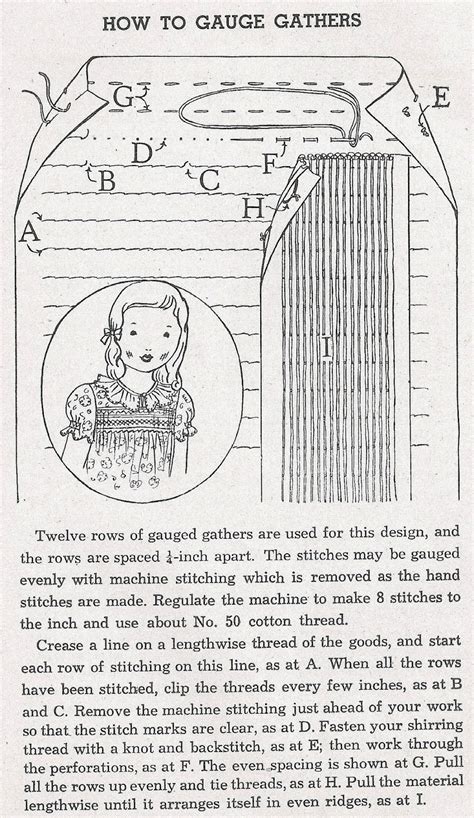 HOW TO GAUGE GATHERS

G

E

D

F

B

C

H

A

I

Twelve rows of gauged gathers are used for this design, and the rows are spaced $\frac{1}{4}$-inch apart. The stitches may be gauged evenly with machine stitching which is removed as the hand stitches are made. Regulate the machine to make 8 stitches to the inch and use about No. 50 cotton thread.

Crease a line on a lengthwise thread of the goods, and start each row of stitching on this line, as at A. When all the rows have been stitched, clip the threads every few inches, as at B and C. Remove the machine stitching just ahead of your work so that the stitch marks are clear, as at D. Fasten your shirring thread with a knot and backstitch, as at E; then work through the perforations, as at F. The even spacing is shown at G. Pull all the rows up evenly and tie threads, as at H. Pull the material lengthwise until it arranges itself in even ridges, as at I.